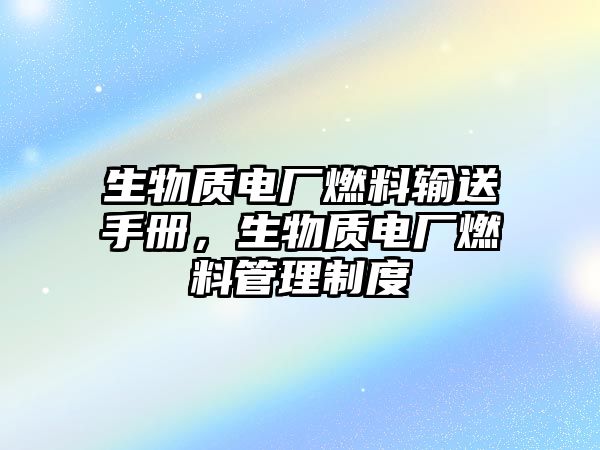 生物质电厂燃料输送手册，生物质电厂燃料管理制度